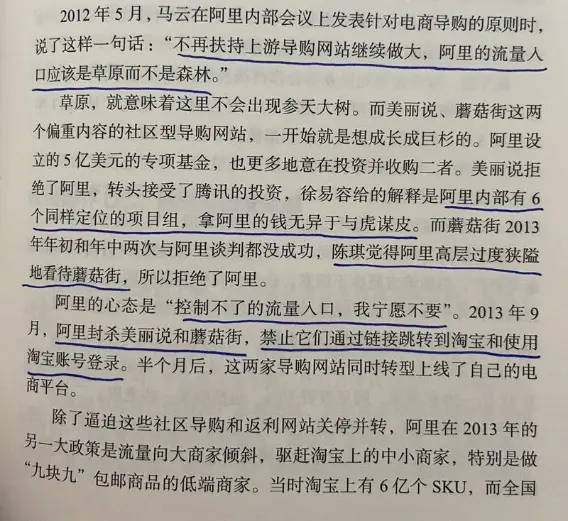 2012年5月，马云在阿里内部会议上发表针对电商导购的原则时，说了这样一句话：“不再扶持上游导购网站继续做大，阿里的流量入口应该是草原而不是森林。”

草原，就意味着这里不会出现参天大树。而美丽说、蘑菇街这两个偏重内容的社区型导购网站，一开始就是想成长成巨杉的。阿里设立的5亿美元的专项基金，也更多地意在投资并收购二者。美丽说拒绝了阿里，转头接受了腾讯的投资，徐易容给的解释是阿里内部有6个同样定位的项目组，拿阿里的钱无异于与虎谋皮。而蘑菇街2013年年初和年中两次与阿里谈判都没成功，陈琪觉得阿里高层过度狭隘地看待蘑菇街，所以拒绝了阿里。

阿里的心态是“控制不了的流量入口，我宁愿不要”。2013年9月，阿里封杀美丽说和蘑菇街，禁止它们通过链接跳转到淘宝和使用淘宝账号登录。半个月后，这两家导购网站同时转型上线了自己的电商平台。

除了逼迫这些社区导购和返利网站关停并转，阿里在2013年的另一大政策是流量向大商家倾斜，驱赶淘宝上的中小商家，特别是做“九块九”包邮商品的低端商家。当时淘宝上有6亿个SKU，而全国